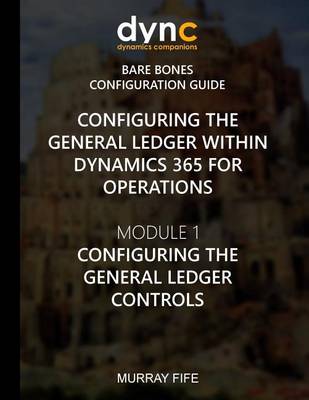 dync
dynamics companions

BARE BONES
CONFIGURATION GUIDE

CONFIGURING THE GENERAL LEDGER WITHIN DYNAMICS 365 FOR OPERATIONS

MODULE 1
CONFIGURING THE GENERAL LEDGER CONTROLS

MURRAY FIFE